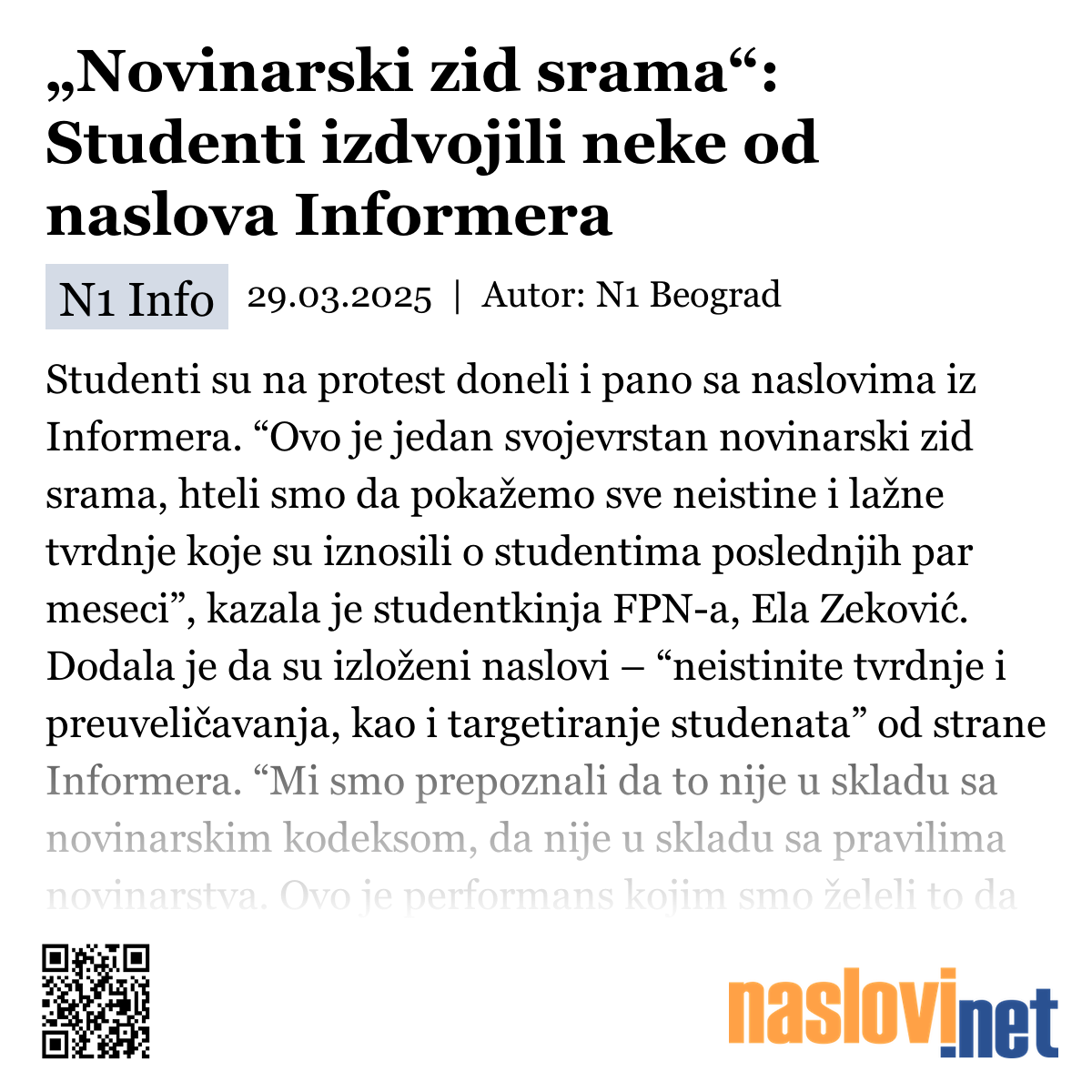 „Novinarski zid srama“: Studenti izdvojili neke od naslova Informera

N1 Info 29.03.2025 | Autor: N1 Beograd

Studenti su na protest doneli i pano sa naslovima iz Informera. “Ovo je jedan svojevrstan novinarski zid srama, hteli smo da pokažemo sve neistine i lažne tvrdnje koje su iznosili o studentima poslednjih par meseci”, kazala je studentkinja FPN-a, Ela Zeković. Dodala je da su izloženi naslovi – “neistinite tvrdnje i preuveličavanja, kao i targetiranje studenata” od strane Informera. “Mi smo prepoznali da to nije u skladu sa novinarskim kodeksom, da nije u skladu sa pravilima novinarstva. Ovo je performans kojim smo želeli to da

naslovi.net